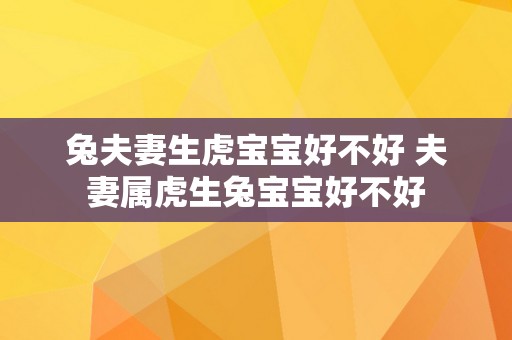 兔夫妻生虎宝宝好不好 夫妻属虎生兔宝宝好不好